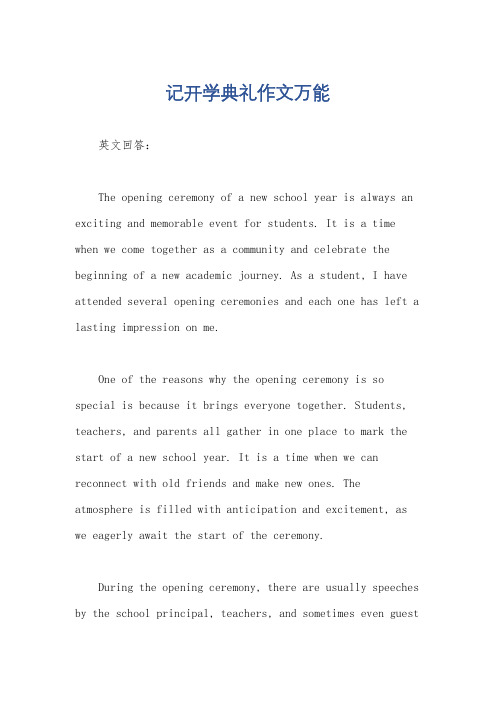 记开学典礼作文万能

英文回答：

The opening ceremony of a new school year is always an exciting and memorable event for students. It is a time when we come together as a community and celebrate the beginning of a new academic journey. As a student, I have attended several opening ceremonies and each one has left a lasting impression on me.

One of the reasons why the opening ceremony is so special is because it brings everyone together. Students, teachers, and parents all gather in one place to mark the start of a new school year. It is a time when we can reconnect with old friends and make new ones. The atmosphere is filled with anticipation and excitement, as we eagerly await the start of the ceremony.

During the opening ceremony, there are usually speeches by the school principal, teachers, and sometimes even guest